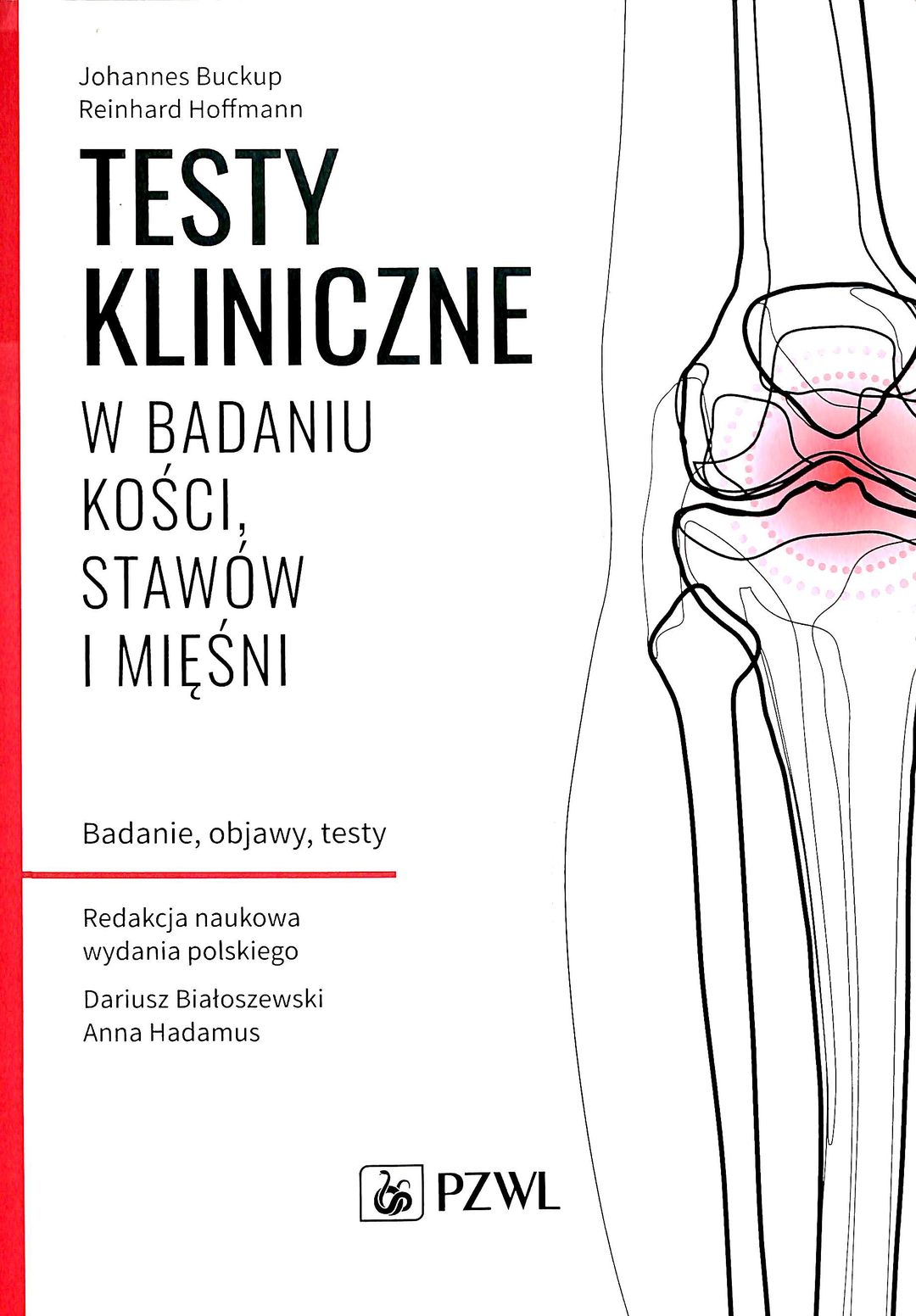 Johannes Buckup
Reinhard Hoffmann

TESTY
KLINICZNE
W BADANIU
KOŚCI,
STAWÓW
I MIĘŚNI

Badanie, objawy, testy

Redakcja naukowa
wydania polskiego

Dariusz Białoszewski
Anna Hadamus

PZWL